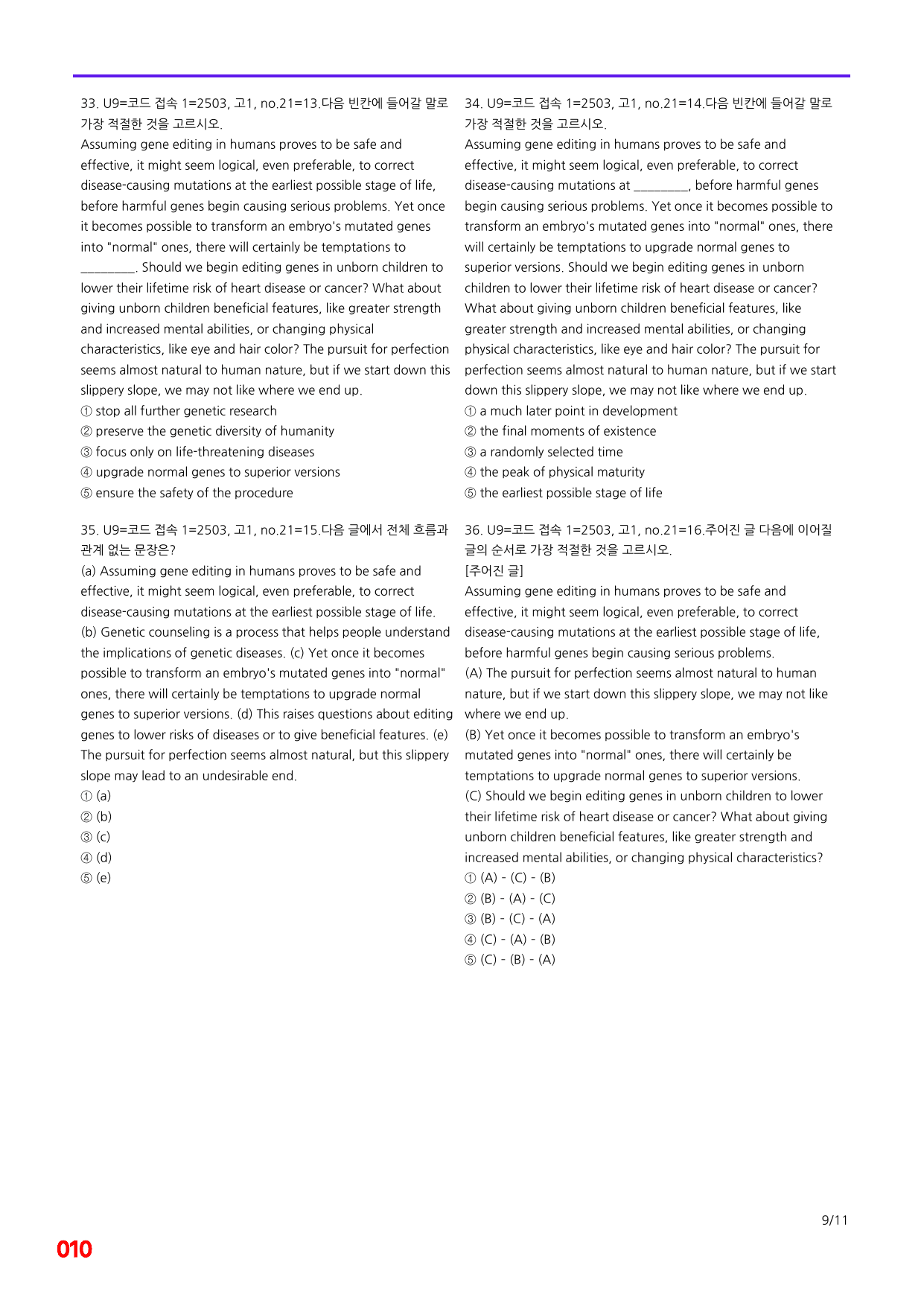 33. U9=코드 접속 1=2503, 고1, no.21=13.다음 빈칸에 들어갈 말로 가장 적절한 것을 고르시오.

Assuming gene editing in humans proves to be safe and effective, it might seem logical, even preferable, to correct disease-causing mutations at the earliest possible stage of life, before harmful genes begin causing serious problems. Yet once it becomes possible to transform an embryo's mutated genes into "normal" ones, there will certainly be temptations to ____. Should we begin editing genes in unborn children to lower their lifetime risk of heart disease or cancer? What about giving unborn children beneficial features, like greater strength and increased mental abilities, or changing physical characteristics, like eye and hair color? The pursuit for perfection seems almost natural to human nature, but if we start down this slippery slope, we may not like where we end up.

① stop all further genetic research
② preserve the genetic diversity of humanity
③ focus only on life-threatening diseases
④ upgrade normal genes to superior versions
⑤ ensure the safety of the procedure

35. U9=코드 접속 1=2503, 고1, no.21=15.다음 글에서 전체 흐름과 관계 없는 문장은?

(a) Assuming gene editing in humans proves to be safe and effective, it might seem logical, even preferable, to correct disease-causing mutations at the earliest possible stage of life. (b) Genetic counseling is a process that helps people understand the implications of genetic diseases. (c) Yet once it becomes possible to transform an embryo's mutated genes into "normal" ones, there will certainly be temptations to upgrade normal genes to superior versions. (d) This raises questions about editing genes to lower risks of diseases or to give beneficial features. (e) The pursuit for perfection seems almost natural, but this slippery slope may lead to an undesirable end.

① (a)
② (b)
③ (c)
④ (d)
⑤ (e)

34. U9=코드 접속 1=2503, 고1, no.21=14.다음 빈칸에 들어갈 말로 가장 적절한 것을 고르시오.

Assuming gene editing in humans proves to be safe and effective, it might seem logical, even preferable, to correct disease-causing mutations at ____, before harmful genes begin causing serious problems. Yet once it becomes possible to transform an embryo's mutated genes into "normal" ones, there will certainly be temptations to upgrade normal genes to superior versions. Should we begin editing genes in unborn children to lower their lifetime risk of heart disease or cancer? What about giving unborn children beneficial features, like greater strength and increased mental abilities, or changing physical characteristics, like eye and hair color? The pursuit for perfection seems almost natural to human nature, but if we start down this slippery slope, we may not like where we end up.

① a much later point in development
② the final moments of existence
③ a randomly selected time
④ the peak of physical maturity
⑤ the earliest possible stage of life

36. U9=코드 접속 1=2503, 고1, no.21=16.주어진 글 다음에 이어질 글의 순서로 가장 적절한 것을 고르시오.

[주어진 글]
Assuming gene editing in humans proves to be safe and effective, it might seem logical, even preferable, to correct disease-causing mutations at the earliest possible stage of life, before harmful genes begin causing serious problems.

(A) The pursuit for perfection seems almost natural to human nature, but if we start down this slippery slope, we may not like where we end up.

(B) Yet once it becomes possible to transform an embryo's mutated genes into "normal" ones, there will certainly be temptations to upgrade normal genes to superior versions.

(C) Should we begin editing genes in unborn children to lower their lifetime risk of heart disease or cancer? What about giving unborn children beneficial features, like greater strength and increased mental abilities, or changing physical characteristics?

① (A) - (C) - (B)
② (B) - (A) - (C)
③ (B) - (C) - (A)
④ (C) - (A) - (B)
⑤ (C) - (B) - (A)

9/11

010